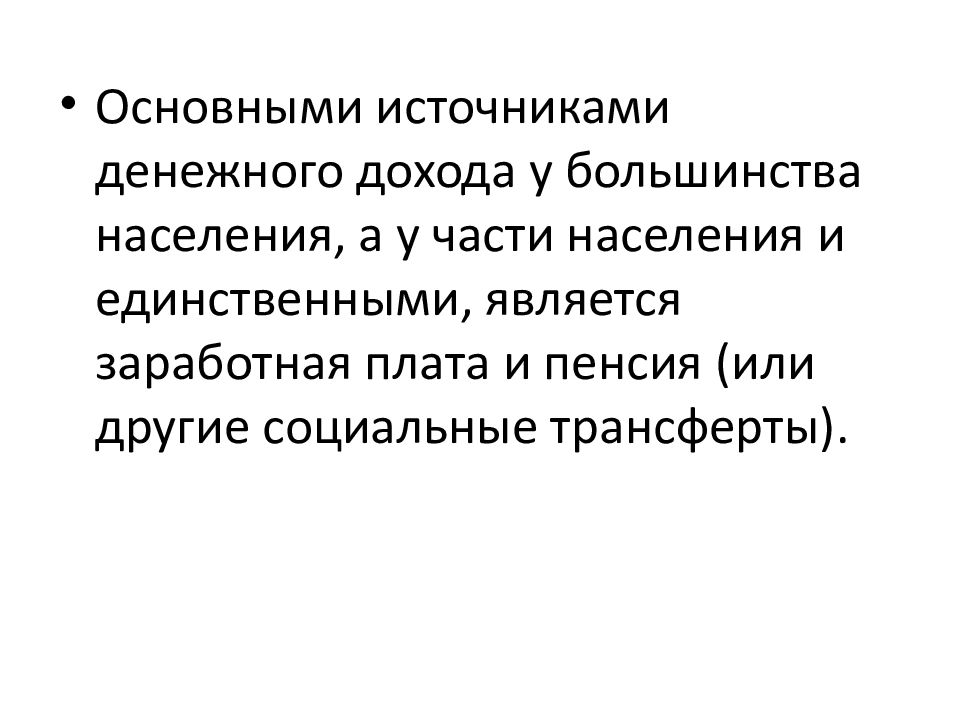 • Основными источниками денежного дохода у большинства населения, а у части населения и единственными, является заработная плата и пенсия (или другие социальные трансферты).